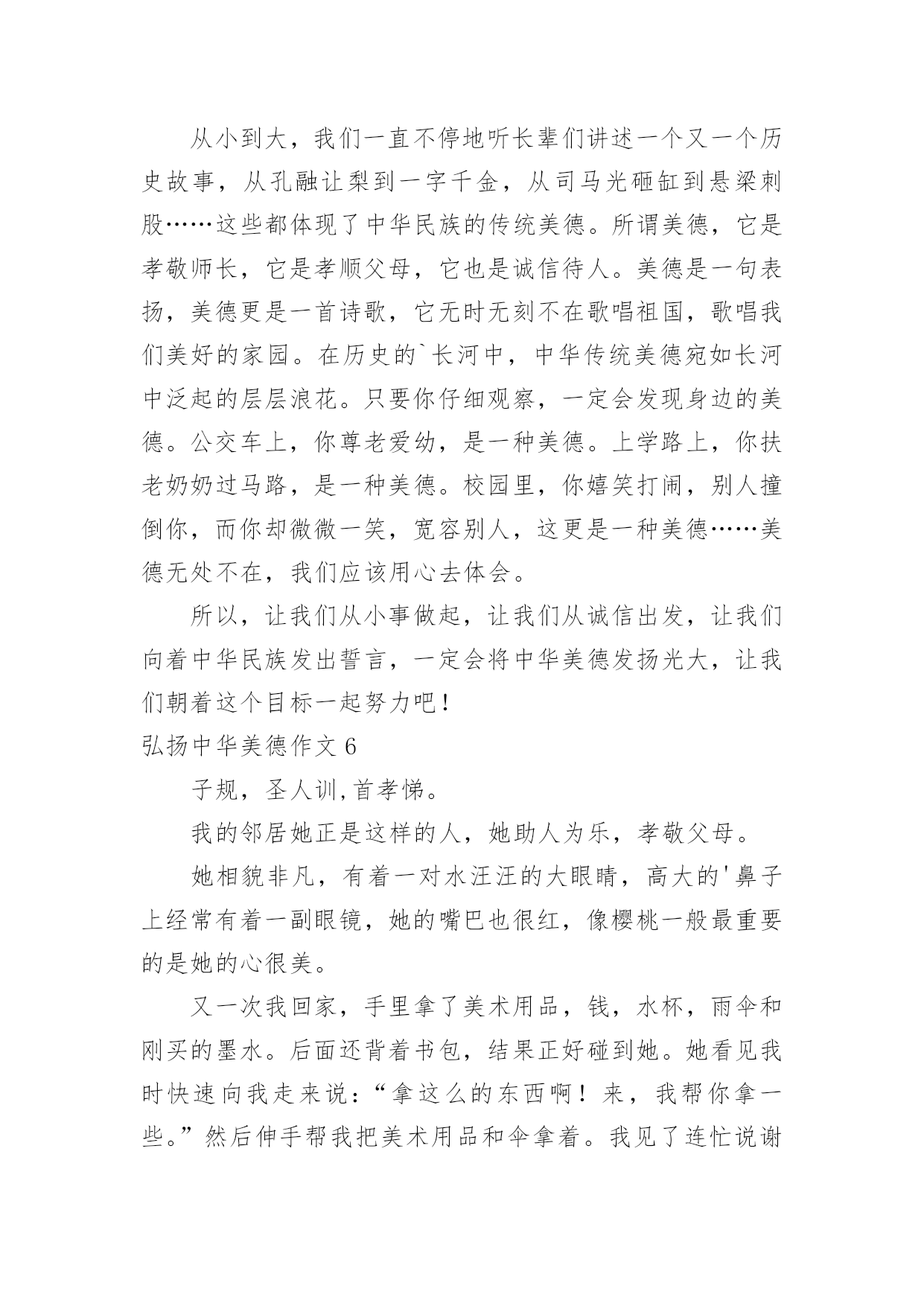 从小到大，我们一直不停地听长辈们讲述一个又一个历史故事，从孔融让梨到一字千金，从司马光砸缸到悬梁刺股……这些都体现了中华民族的传统美德。所谓美德，它是孝敬师长，它是孝顺父母，它也是诚信待人。美德是一句表扬，美德更是一首诗歌，它无时无刻不在歌唱祖国，歌唱我们美好的家园。在历史的`长河中，中华传统美德宛如长河中泛起的层层浪花。只要你仔细观察，一定会发现身边的美德。公交车上，你尊老爱幼，是一种美德。上学路上，你扶老奶奶过马路，是一种美德。校园里，你嬉笑打闹，别人撞倒你，而你却微微一笑，宽容别人，这更是一种美德……美德无处不在，我们应该用心去体会。

所以，让我们从小事做起，让我们从诚信出发，让我们向着中华民族发出誓言，一定会将中华美德发扬光大，让我们朝着这个目标一起努力吧！

弘扬中华美德作文 6

子规，圣人训,首孝悌。

我的邻居她正是这样的人，她助人为乐，孝敬父母。

她相貌非凡，有着一对水汪汪的大眼睛，高大的'鼻子上经常有着一副眼镜，她的嘴巴也很红，像樱桃一般最重要的是她的心很美。

又一次我回家，手里拿了美术用品，钱，水杯，雨伞和刚买的墨水。后面还背着书包，结果正好碰到她。她看见我时快速向我走来说：“拿这么的东西啊！来，我帮你拿一些。”然后伸手帮我把美术用品和伞拿着。我见了连忙说谢